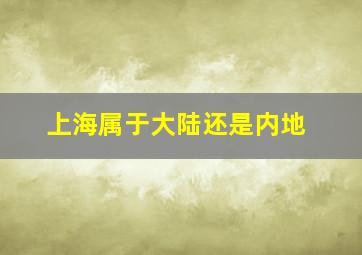 上海属于大陆还是内地